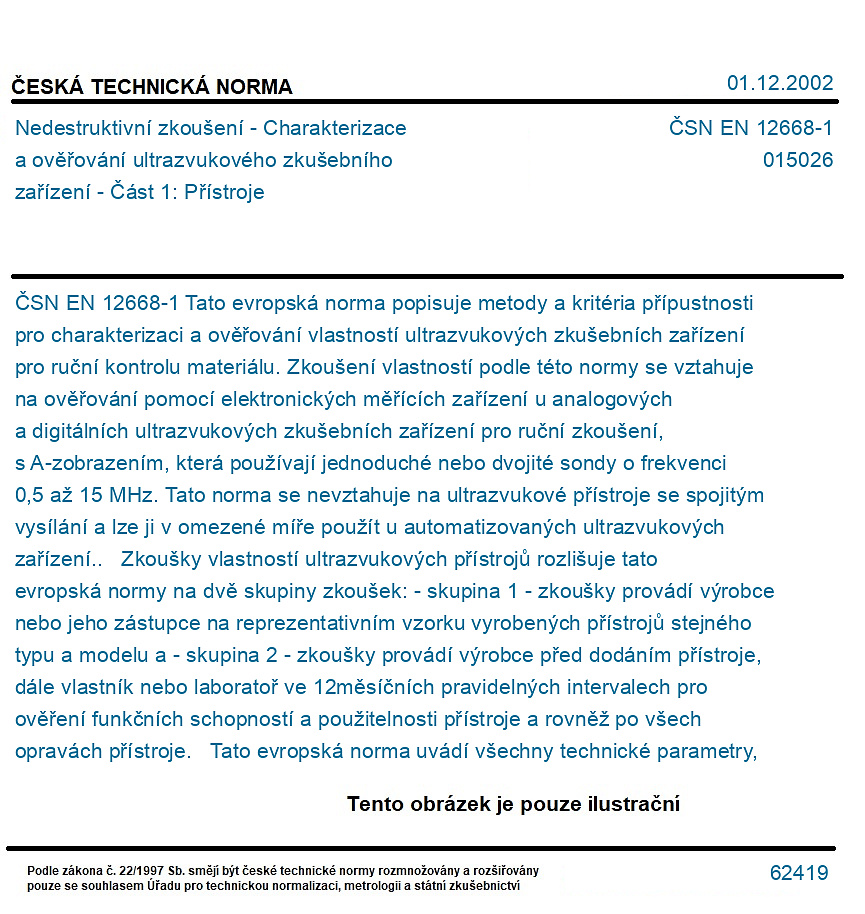 ČESKÁ TECHNICKÁ NORMA

01.12.2002

Nedestruktivní zkoušení - Charakterizace a ověřování ultrazvukového zkušebního zařízení - Část 1: Přístroje

ČSN EN 12668-1
015026

ČSN EN 12668-1 Tato evropská norma popisuje metody a kritéria přípustnosti pro charakterizaci a ověřování vlastností ultrazvukových zkušebních zařízení pro ruční kontrolu materiálu. Zkoušení vlastností podle této normy se vztahuje na ověřování pomocí elektronických měřících zařízení u analogových a digitálních ultrazvukových zkušebních zařízení pro ruční zkoušení, s A-zobrazením, která používají jednoduché nebo dvojité sondy o frekvenci 0,5 až 15 MHz. Tato norma se nevztahuje na ultrazvukové přístroje se spojitým vysílání a lze ji v omezené míře použít u automatizovaných ultrazvukových zařízení.. Zkoušky vlastností ultrazvukových přístrojů rozlišuje tato evropská normy na dvě skupiny zkoušek: - skupina 1 - zkoušky provádí výrobce nebo jeho zástupce na reprezentativním vzorku vyrobených přístrojů stejného typu a modelu a - skupina 2 - zkoušky provádí výrobce před dodáním přístroje, dále vlastník nebo laboratoř ve 12měsíčních pravidelných intervalech pro ověření funkčních schopností a použitelnosti přístroje a rovněž po všech opravách přístroje. Tato evropská norma uvádí všechny technické parametry,

Tento obrázek je pouze ilustrační

Podle zákona č. 22/1997 Sb. smějí být české technické normy rozmnožovány a rozšiřovány pouze se souhlasem Úřadu pro technickou normalizaci, metrologii a státní zkušebnictví

62419